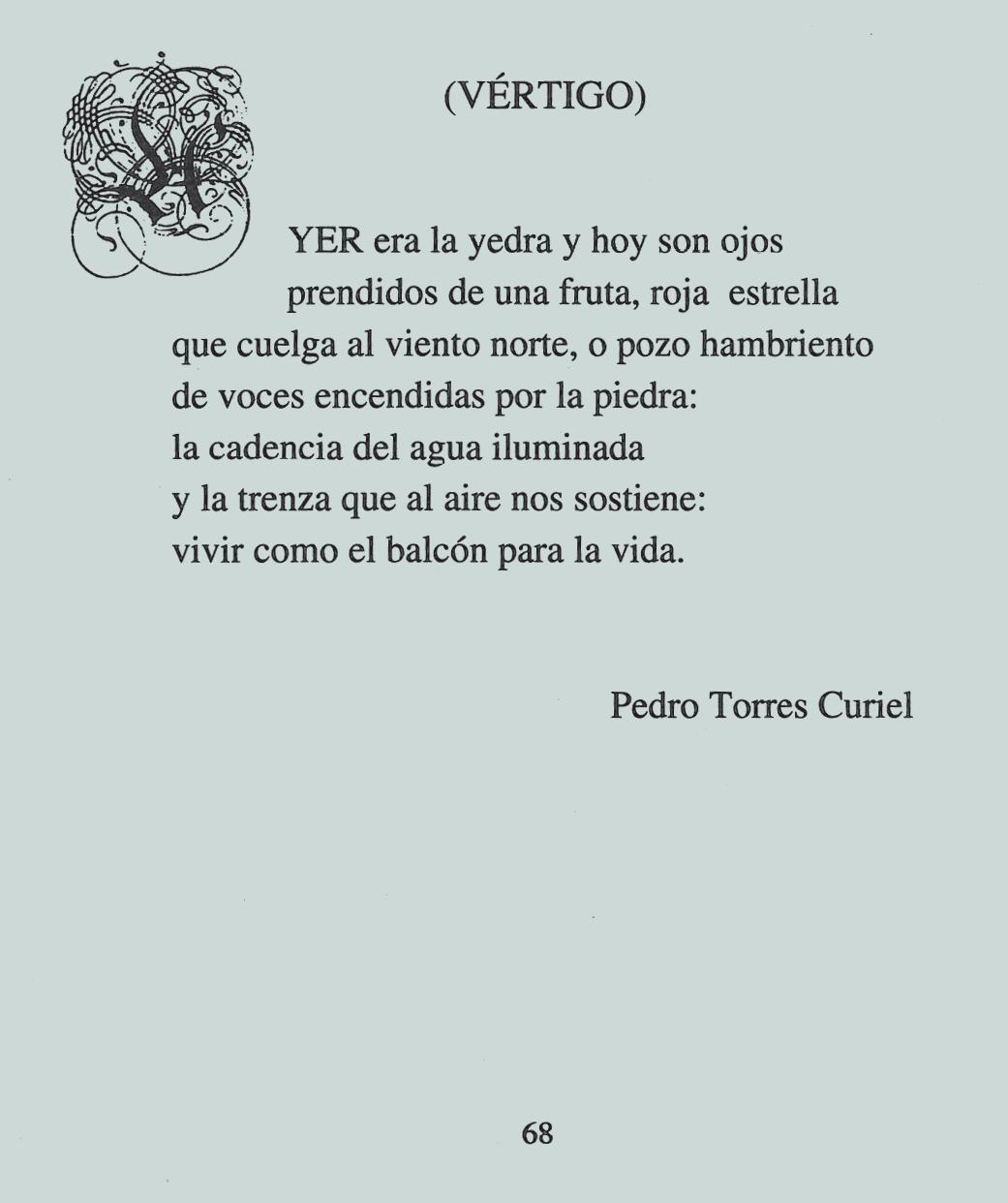 (VÉRTIGO)

AYER era la yedra y hoy son ojos
prendidos de una fruta, roja estrella
que cuelga al viento norte, o pozo hambriento
de voces encendidas por la piedra:
la cadencia del agua iluminada
y la trenza que al aire nos sostiene:
vivir como el balcón para la vida.

Pedro Torres Curiel

68